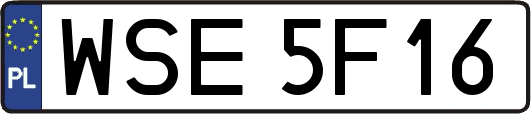 PL

WSE 5F16